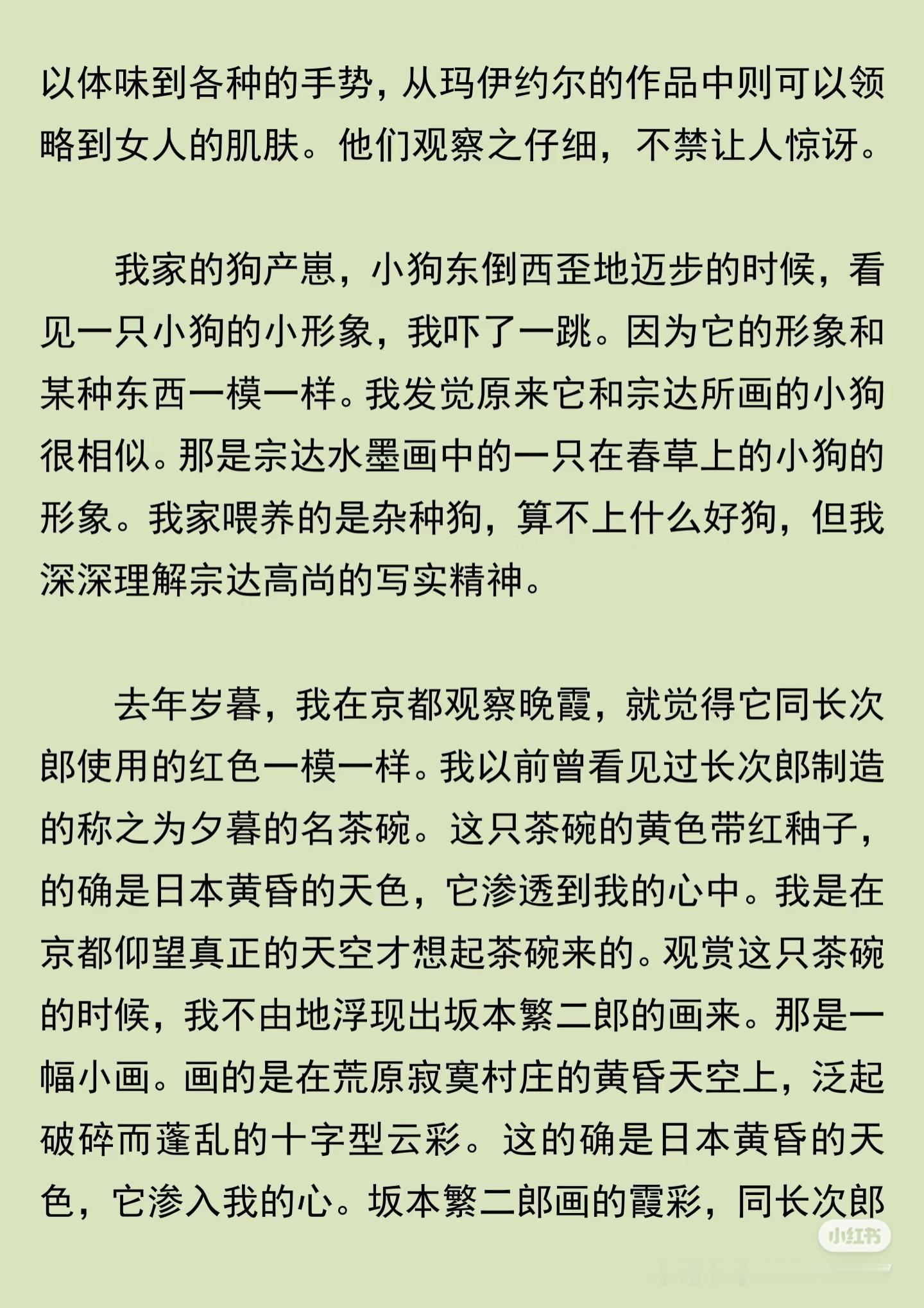 以体味到各种的手势，从玛伊约尔的作品中则可以领略到女人的肌肤。他们观察之仔细，不禁让人惊讶。

我家的狗产崽，小狗东倒西歪地迈步的时候，看见一只小狗的小形象，我吓了一跳。因为它的形象和某种东西一模一样。我发觉原来它和宗达所画的小狗很相似。那是宗达水墨画中的一只在春草上的小狗的形象。我家喂养的是杂种狗，算不上什么好狗，但我深深理解宗达高尚的写实精神。

去年岁暮，我在京都观察晚霞，就觉得它同长次郎使用的红色一模一样。我以前曾看见过长次郎制造的称之为夕暮的名茶碗。这只茶碗的黄色带红釉子，的确是日本黄昏的天色，它渗透到我的心中。我是在京都仰望真正的天空才想起茶碗来的。观赏这只茶碗的时候，我不由地浮现出坂本繁二郎的画来。那是一幅小画。画的是在荒原寂寞村庄的黄昏天空上，泛起破碎而蓬乱的十字型云彩。这的确是日本黄昏的天色，它渗入我的心。坂本繁二郎画的霞彩，同长次郎

小红书